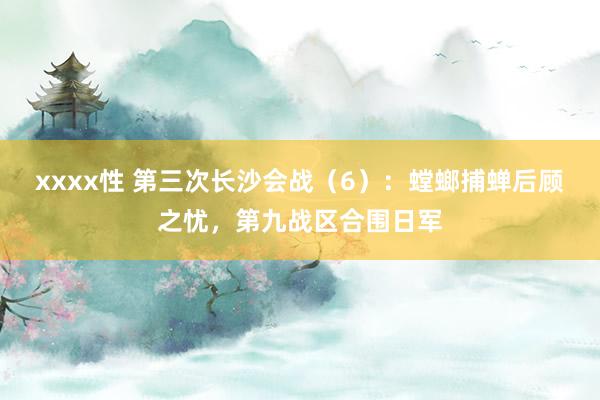 xxxx性 第三次长沙会战（6）：螳螂捕蝉后顾之忧，第九战区合围日军